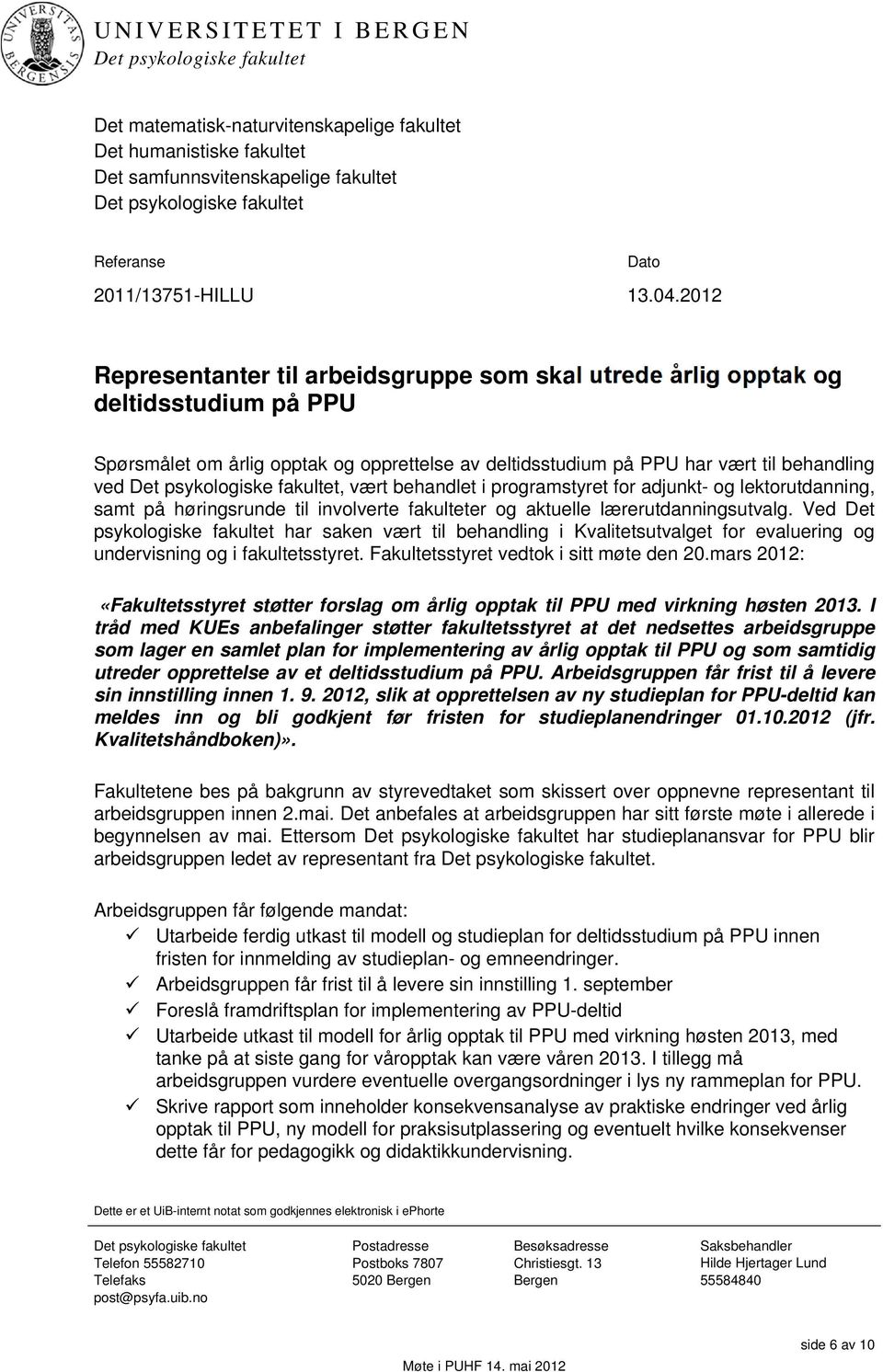 UNIVERSITAS BERGENSIS

UNIVERSITETET I BERGEN
Det psykologiske fakultet

Det matematisk-naturvitenskapelige fakultet
Det humanistiske fakultet
Det samfunnsvitenskapelige fakultet
Det psykologiske fakultet

Referanse
2011/13751-HILLU

Dato
13.04.2012

Representanter til arbeidsgruppe som skal utrede årlig opptak og deltidsstudium på PPU

Spørsmålet om årlig opptak og opprettelse av deltidsstudium på PPU har vært til behandling ved Det psykologiske fakultet, vært behandlet i programstyret for adjunkt- og lektorutdanning, samt på høringsrunde til involverte fakulteter og aktuelle lærerutdanningsutvalg. Ved Det psykologiske fakultet har saken vært til behandling i Kvalitetsutvalget for evaluering og undervisning og i fakultetsstyret. Fakultetsstyret vedtok i sitt møte den 20.mars 2012:

«Fakultetsstyret støtter forslag om årlig opptak til PPU med virkning høsten 2013. I tråd med KUEs anbefalinger støtter fakultetsstyret at det nedsettes arbeidsgruppe som lager en samlet plan for implementering av årlig opptak til PPU og som samtidig utreder opprettelse av et deltidsstudium på PPU. Arbeidsgruppen får frist til å levere sin innstilling innen 1. 9. 2012, slik at opprettelsen av ny studieplan for PPU-deltid kan meldes inn og bli godkjent før fristen for studieplanendringer 01.10.2012 (jfr. Kvalitetshåndboken)».

Fakultetene bes på bakgrunn av styrevedtaket som skissert over oppnevne representant til arbeidsgruppen innen 2.mai. Det anbefales at arbeidsgruppen har sitt første møte i allerede i begynnelsen av mai. Ettersom Det psykologiske fakultet har studieplanansvar for PPU blir arbeidsgruppen ledet av representant fra Det psykologiske fakultet.

Arbeidsgruppen får følgende mandat:
✓ Utarbeide ferdig utkast til modell og studieplan for deltidsstudium på PPU innen fristen for innmelding av studieplan- og emneendringer.
✓ Arbeidsgruppen får frist til å levere sin innstilling 1. september
✓ Foreslå framdriftsplan for implementering av PPU-deltid
✓ Utarbeide utkast til modell for årlig opptak til PPU med virkning høsten 2013, med tanke på at siste gang for våropptak kan være våren 2013. I tillegg må arbeidsgruppen vurdere eventuelle overgangsordninger i lys ny rammeplan for PPU.
✓ Skrive rapport som inneholder konsekvensanalyse av praktiske endringer ved årlig opptak til PPU, ny modell for praksisutplassering og eventuelt hvilke konsekvenser dette får for pedagogikk og didaktikkundervisning.

Dette er et UiB-internt notat som godkjennes elektronisk i ephorte

Det psykologiske fakultet
Telefon 55582710
Telefaks
post@psyfa.uib.no

Postadresse
Postboks 7807
5020 Bergen

Besøksadresse
Christiesgt. 13
Bergen

Saksbehandler
Hilde Hjertager Lund
55584840

side 6 av 10

Møte i PUHF 14. mai 2012